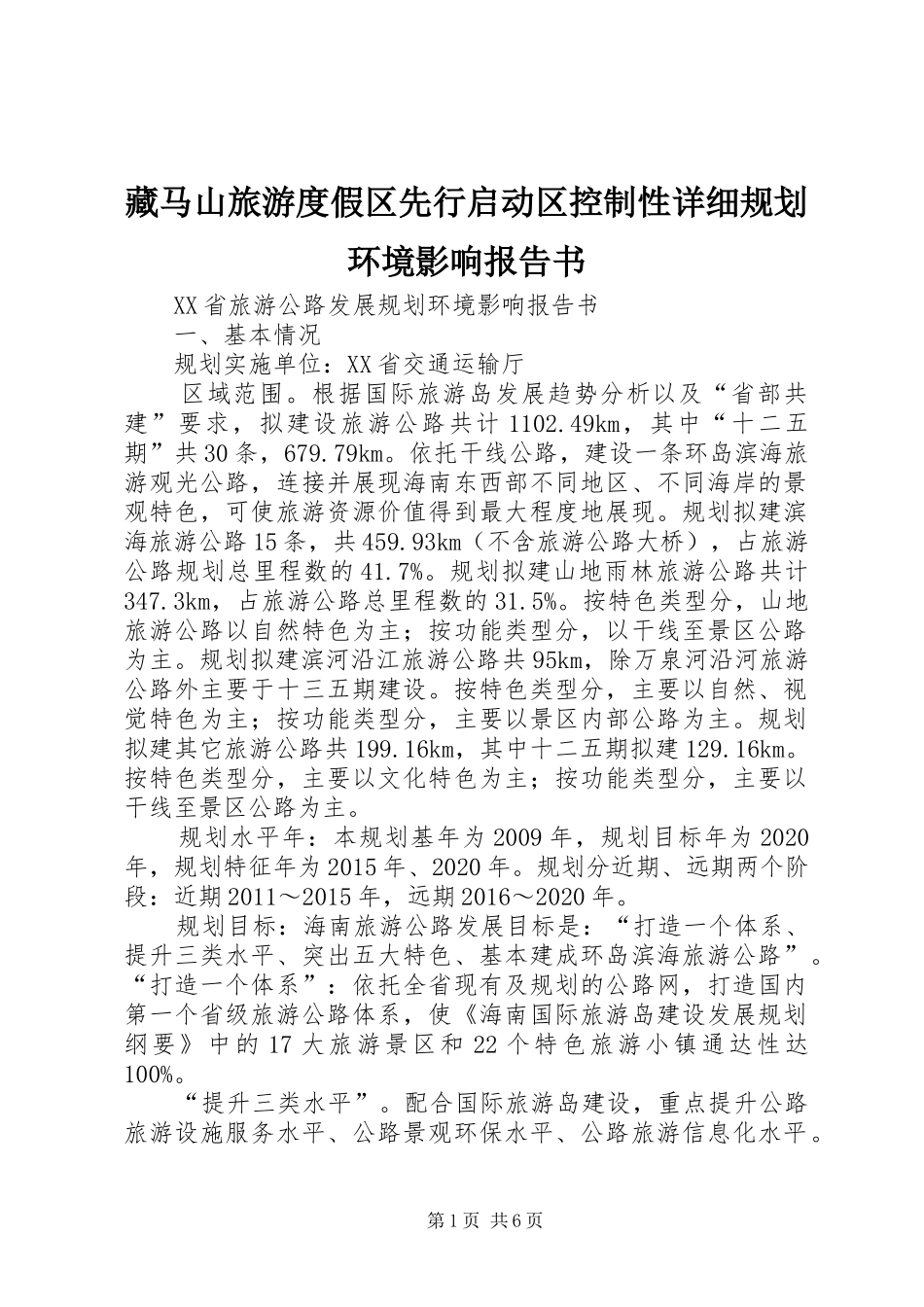 藏马山旅游度假区先行启动区控制性详细规划环境影响报告书

XX省旅游公路发展规划环境影响报告书

一、基本情况

规划实施单位：XX省交通运输厅

区域范围。根据国际旅游岛发展趋势分析以及“省部共建”要求，拟建设旅游公路共计1102.49km，其中“十二五期”共30条，679.79km。依托干线公路，建设一条环岛滨海旅游观光公路，连接并展现海南东西部不同地区、不同海岸的景观特色，可使旅游资源价值得到最大程度地展现。规划拟建滨海旅游公路15条，共459.93km（不含旅游公路大桥），占旅游公路规划总里程数的41.7%。规划拟建山地雨林旅游公路共计347.3km，占旅游公路总里程数的31.5%。按特色类型分，山地旅游公路以自然特色为主；按功能类型分，以干线至景区公路为主。规划拟建滨河沿江旅游公路共95km，除万泉河沿河旅游公路外主要于十三五期建设。按特色类型分，主要以自然、视觉特色为主；按功能类型分，主要以景区内部公路为主。规划拟建其它旅游公路共199.16km，其中十二五期拟建129.16km。按特色类型分，主要以文化特色为主；按功能类型分，主要以干线至景区公路为主。

规划水平年：本规划基年为2009年，规划目标年为2020年，规划特征年为2015年、2020年。规划分近期、远期两个阶段：近期2011～2015年，远期2016～2020年。

规划目标：海南旅游公路发展目标是：“打造一个体系、提升三类水平、突出五大特色、基本建成环岛滨海旅游公路”。“打造一个体系”：依托全省现有及规划的公路网，打造国内第一个省级旅游公路体系，使《海南国际旅游岛建设发展规划纲要》中的17大旅游景区和22个特色旅游小镇通达性达100%。

“提升三类水平”。配合国际旅游岛建设，重点提升公路旅游设施服务水平、公路景观环保水平、公路旅游信息化水平。

第1页 共6页